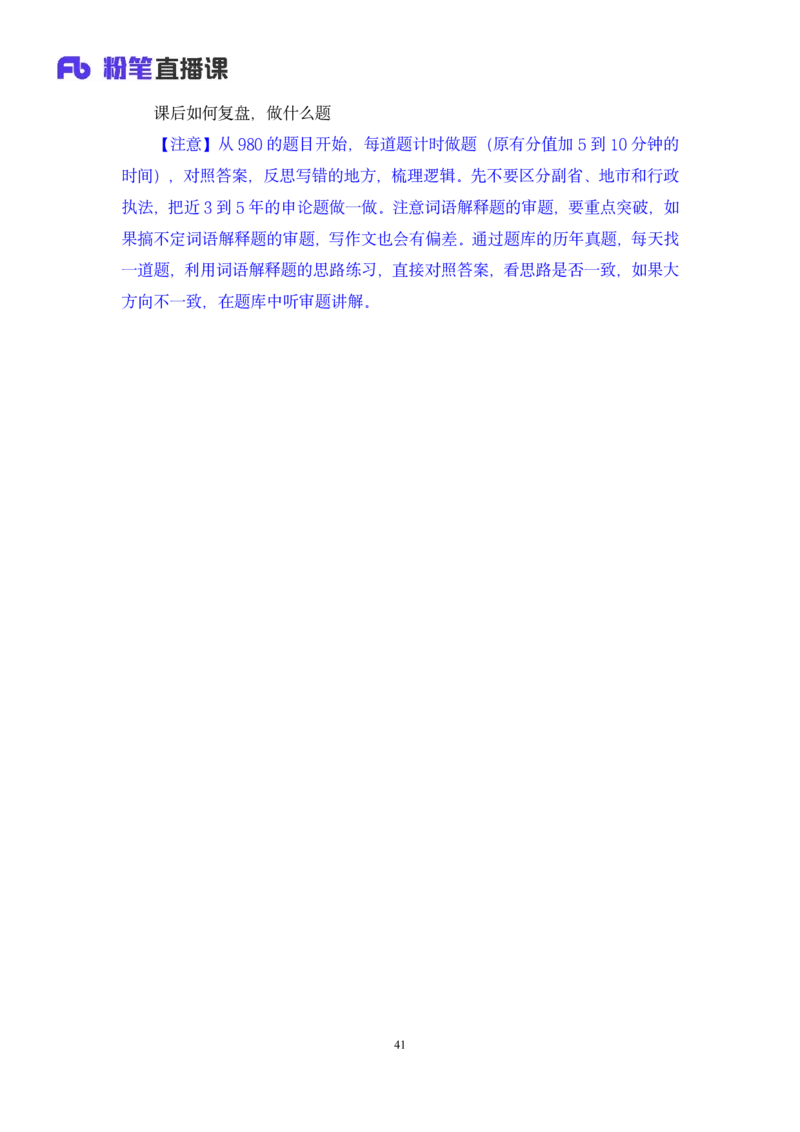 Fb 粉笔直播课

课后如何复盘，做什么题

【注意】从 980 的题目开始，每道题计时做题（原有分值加 5 到 10 分钟的时间），对照答案，反思写错的地方，梳理逻辑。先不要区分副省、地市和行政执法，把近 3 到 5 年的申论题做一做。注意词语解释题的审题，要重点突破，如果搞不定词语解释题的审题，写作文也会有偏差。通过题库的历年真题，每天找一道题，利用词语解释题的思路练习，直接对照答案，看思路是否一致，如果大方向不一致，在题库中听审题讲解。

41